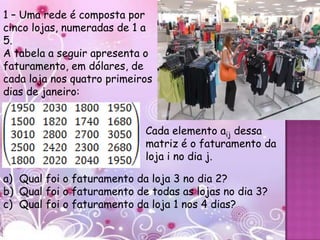 1 – Uma rede é composta por cinco lojas, numeradas de 1 a 5.
A tabela a seguir apresenta o faturamento, em dólares, de cada loja nos quatro primeiros dias de janeiro:

$\begin{pmatrix} 1950 & 2030 & 1800 & 1950 \\ 1500 & 1820 & 1740 & 1680 \\ 3010 & 2800 & 2700 & 3050 \\ 2500 & 2420 & 2300 & 2680 \\ 1800 & 2020 & 2040 & 1950 \end{pmatrix}$

Cada elemento $a_{ij}$ dessa matriz é o faturamento da loja i no dia j.

a) Qual foi o faturamento da loja 3 no dia 2?
b) Qual foi o faturamento de todas as lojas no dia 3?
c) Qual foi o faturamento da loja 1 nos 4 dias?